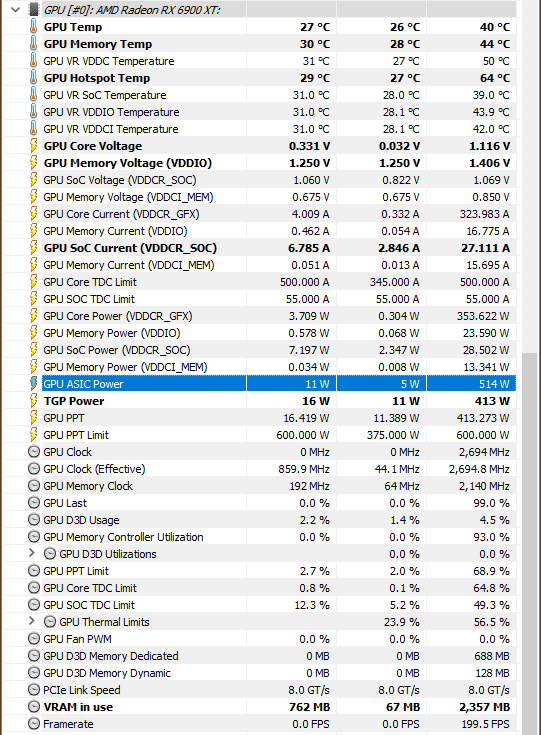 GPU [#0]: AMD Radeon RX 6900 XT:

| | | | |
|---|---|---|---|
| GPU Temp | 27 °C | 26 °C | 40 °C |
| GPU Memory Temp | 30 °C | 28 °C | 44 °C |
| GPU VR VDDC Temperature | 31 °C | 27 °C | 50 °C |
| GPU Hotspot Temp | 29 °C | 27 °C | 64 °C |
| GPU VR SoC Temperature | 31.0 °C | 28.0 °C | 39.0 °C |
| GPU VR VDDIO Temperature | 31.0 °C | 28.1 °C | 43.9 °C |
| GPU VR VDDCI Temperature | 31.0 °C | 28.1 °C | 42.0 °C |
| GPU Core Voltage | 0.331 V | 0.032 V | 1.116 V |
| GPU Memory Voltage (VDDIO) | 1.250 V | 1.250 V | 1.406 V |
| GPU SoC Voltage (VDDCR_SOC) | 1.060 V | 0.822 V | 1.069 V |
| GPU Memory Voltage (VDDCI_MEM) | 0.675 V | 0.675 V | 0.850 V |
| GPU Core Current (VDDCR_GFX) | 4.009 A | 0.332 A | 323.983 A |
| GPU Memory Current (VDDIO) | 0.462 A | 0.054 A | 16.775 A |
| GPU SoC Current (VDDCR_SOC) | 6.785 A | 2.846 A | 27.111 A |
| GPU Memory Current (VDDCI_MEM) | 0.051 A | 0.013 A | 15.695 A |
| GPU Core TDC Limit | 500.000 A | 345.000 A | 500.000 A |
| GPU SOC TDC Limit | 55.000 A | 55.000 A | 55.000 A |
| GPU Core Power (VDDCR_GFX) | 3.709 W | 0.304 W | 353.622 W |
| GPU Memory Power (VDDIO) | 0.578 W | 0.068 W | 23.590 W |
| GPU SoC Power (VDDCR_SOC) | 7.197 W | 2.347 W | 28.502 W |
| GPU Memory Power (VDDCI_MEM) | 0.034 W | 0.008 W | 13.341 W |
| GPU ASIC Power | 11 W | 5 W | 514 W |
| TGP Power | 16 W | 11 W | 413 W |
| GPU PPT | 16.419 W | 11.389 W | 413.273 W |
| GPU PPT Limit | 600.000 W | 375.000 W | 600.000 W |
| GPU Clock | 0 MHz | 0 MHz | 2,694 MHz |
| GPU Clock (Effective) | 859.9 MHz | 44.1 MHz | 2,694.8 MHz |
| GPU Memory Clock | 192 MHz | 64 MHz | 2,140 MHz |
| GPU Last | 0.0 % | 0.0 % | 99.0 % |
| GPU D3D Usage | 2.2 % | 1.4 % | 4.5 % |
| GPU Memory Controller Utilization | 0.0 % | 0.0 % | 93.0 % |
| GPU D3D Utilizations | | 0.0 % | 0.0 % |
| GPU PPT Limit | 2.7 % | 2.0 % | 68.9 % |
| GPU Core TDC Limit | 0.8 % | 0.1 % | 64.8 % |
| GPU SOC TDC Limit | 12.3 % | 5.2 % | 49.3 % |
| GPU Thermal Limits | | 23.9 % | 56.5 % |
| GPU Fan PWM | 0.0 % | 0.0 % | 0.0 % |
| GPU D3D Memory Dedicated | 0 MB | 0 MB | 688 MB |
| GPU D3D Memory Dynamic | 0 MB | 0 MB | 128 MB |
| PCIe Link Speed | 8.0 GT/s | 8.0 GT/s | 8.0 GT/s |
| VRAM in use | 762 MB | 67 MB | 2,357 MB |
| Framerate | 0.0 FPS | 0.0 FPS | 199.5 FPS |